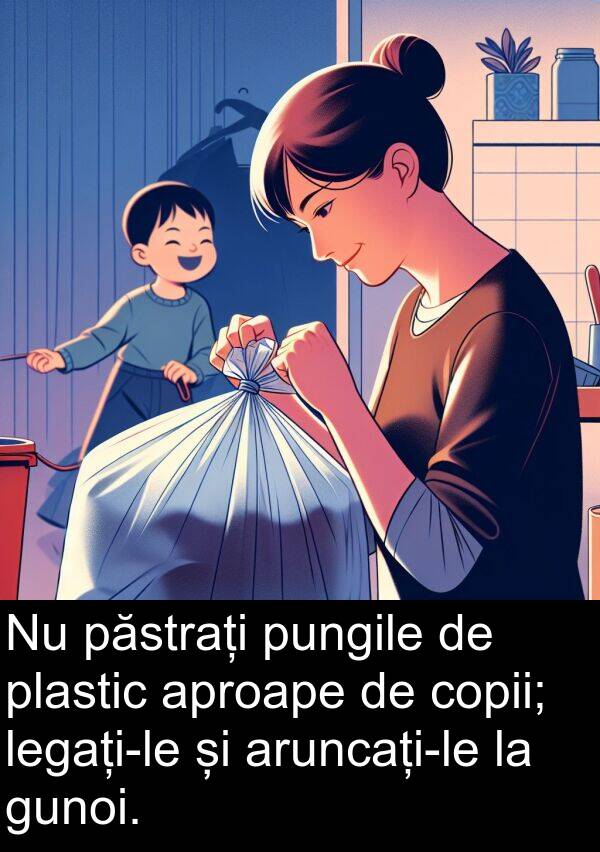 Nu păstrați pungile de plastic aproape de copii; legați-le și aruncați-le la gunoi.